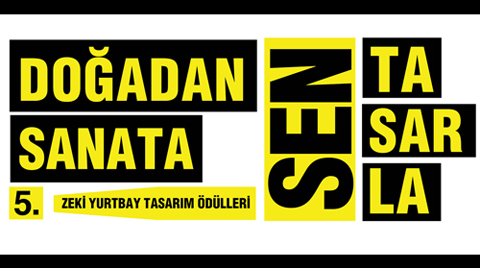 DOĞADAN
SANATA
5. ZEKİ YURTBAY TASARIM ÖDÜLLERİ
SEN
TA
SAR
LA